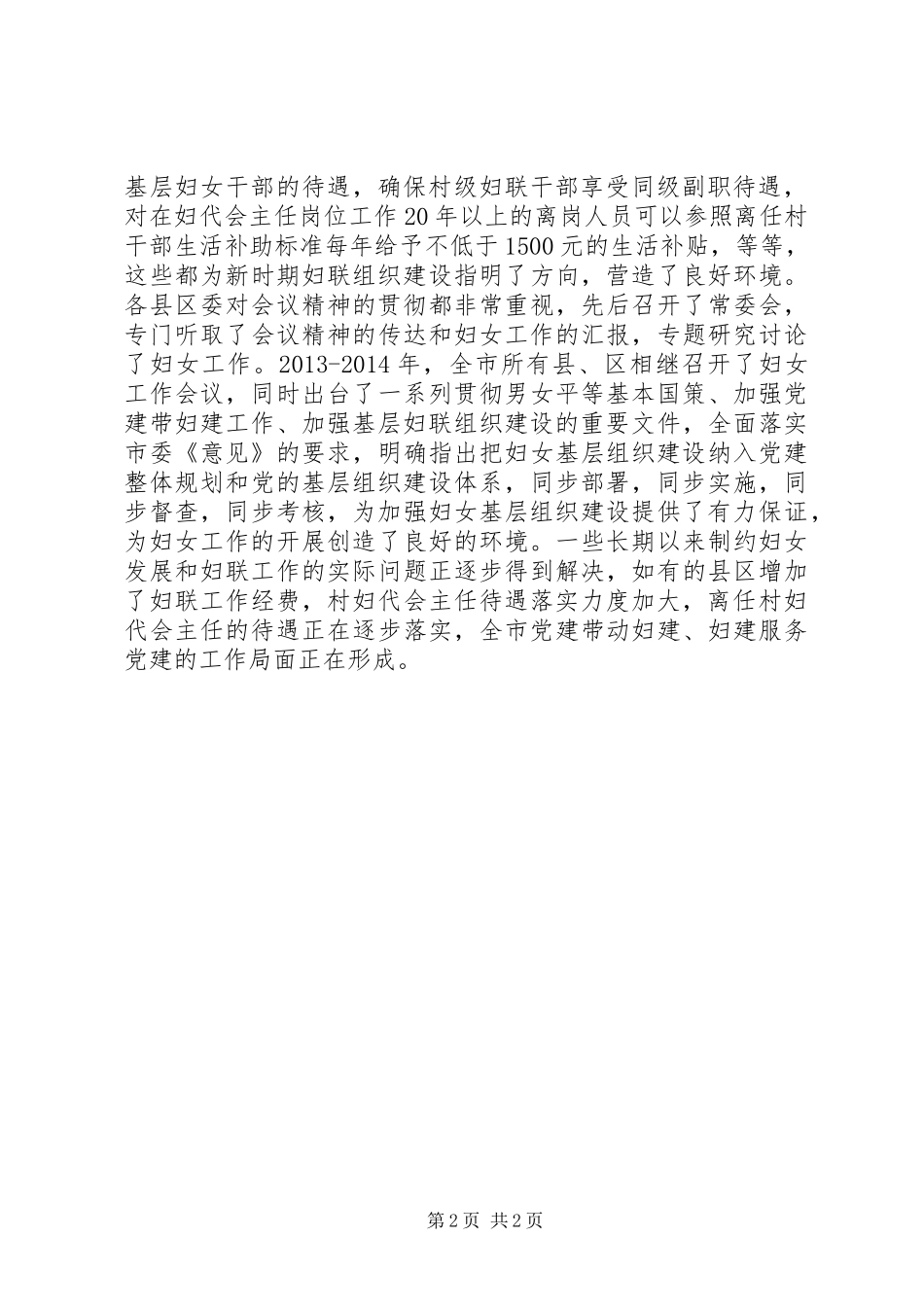 基层妇女干部的待遇，确保村级妇联干部享受同级副职待遇，对在妇代会主任岗位工作20年以上的离岗人员可以参照离任村干部生活补助标准每年给予不低于1500元的生活补贴，等等，这些都为新时期妇联组织建设指明了方向，营造了良好环境。各县区委对会议精神的贯彻都非常重视，先后召开了常委会，专门听取了会议精神的传达和妇女工作的汇报，专题研究讨论了妇女工作。2013-2014年，全市所有县、区相继召开了妇女工作会议，同时出台了一系列贯彻男女平等基本国策、加强党建带妇建工作、加强基层妇联组织建设的重要文件，全面落实市委《意见》的要求，明确指出把妇女基层组织建设纳入党建整体规划和党的基层组织建设体系，同步部署，同步实施，同步督查，同步考核，为加强妇女基层组织建设提供了有力保证，为妇女工作的开展创造了良好的环境。一些长期以来制约妇女发展和妇联工作的实际问题正逐步得到解决，如有的县区增加了妇联工作经费，村妇代会主任待遇落实力度加大，离任村妇代会主任的待遇正在逐步落实，全市党建带动妇建、妇建服务党建的工作局面正在形成。

第2页 共2页